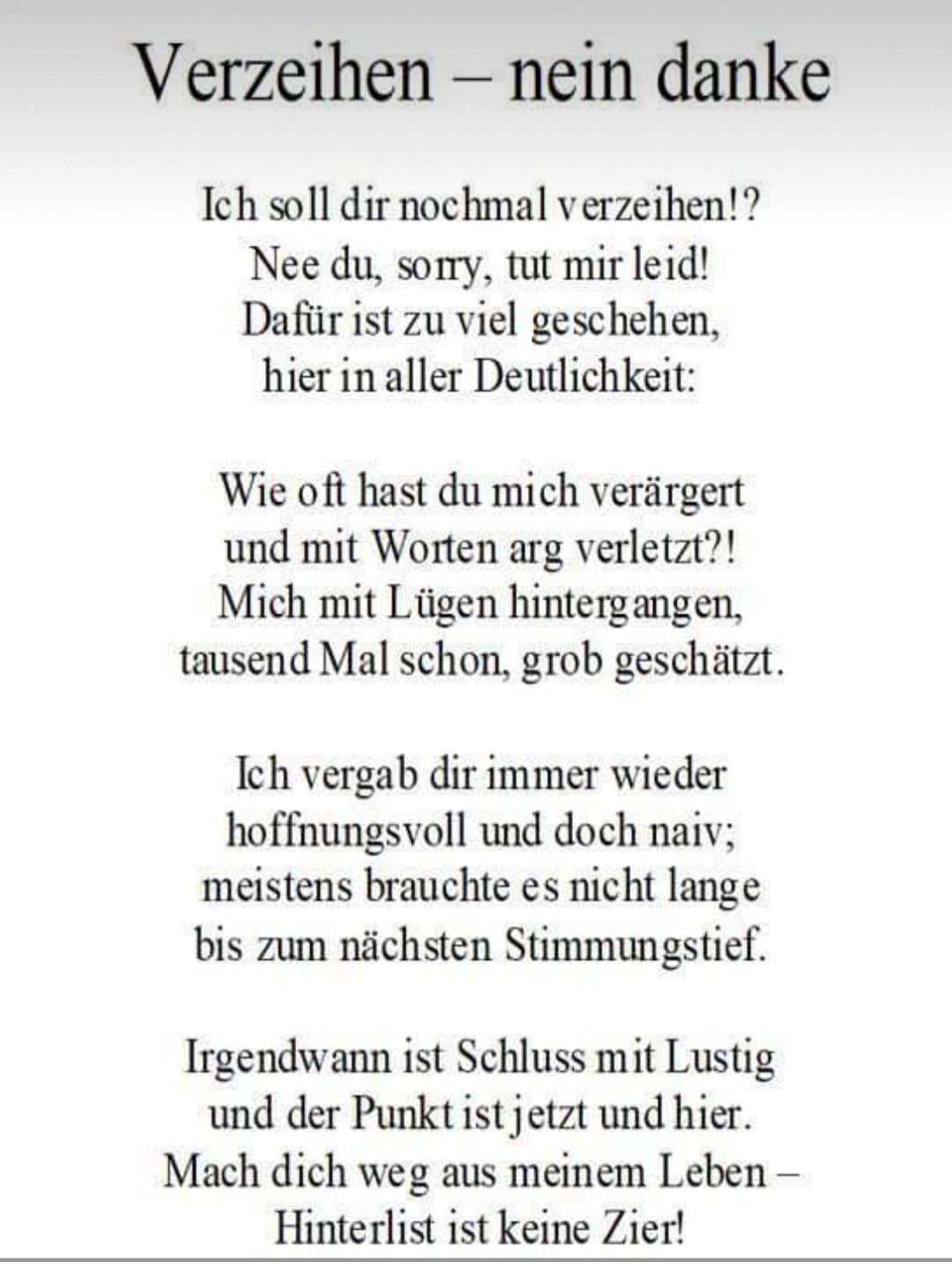 Verzeihen – nein danke

Ich soll dir nochmal verzeihen!?
Nee du, sorry, tut mir leid!
Dafür ist zu viel geschehen,
hier in aller Deutlichkeit:

Wie oft hast du mich verärgert
und mit Worten arg verletzt?!
Mich mit Lügen hintergangen,
tausend Mal schon, grob geschätzt.

Ich vergab dir immer wieder
hoffnungsvoll und doch naiv;
meistens brauchte es nicht lange
bis zum nächsten Stimmungstief.

Irgendwann ist Schluss mit Lustig
und der Punkt ist jetzt und hier.
Mach dich weg aus meinem Leben –
Hinterlist ist keine Zier!